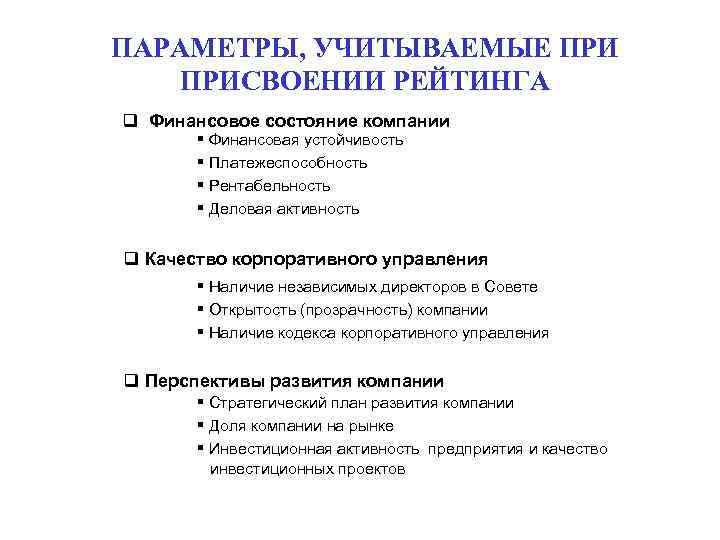 ПАРАМЕТРЫ, УЧИТЫВАЕМЫЕ ПРИ ПРИСВОЕНИИ РЕЙТИНГА

❑ Финансовое состояние компании
▪ Финансовая устойчивость
▪ Платежеспособность
▪ Рентабельность
▪ Деловая активность

❑ Качество корпоративного управления
▪ Наличие независимых директоров в Совете
▪ Открытость (прозрачность) компании
▪ Наличие кодекса корпоративного управления

❑ Перспективы развития компании
▪ Стратегический план развития компании
▪ Доля компании на рынке
▪ Инвестиционная активность предприятия и качество инвестиционных проектов